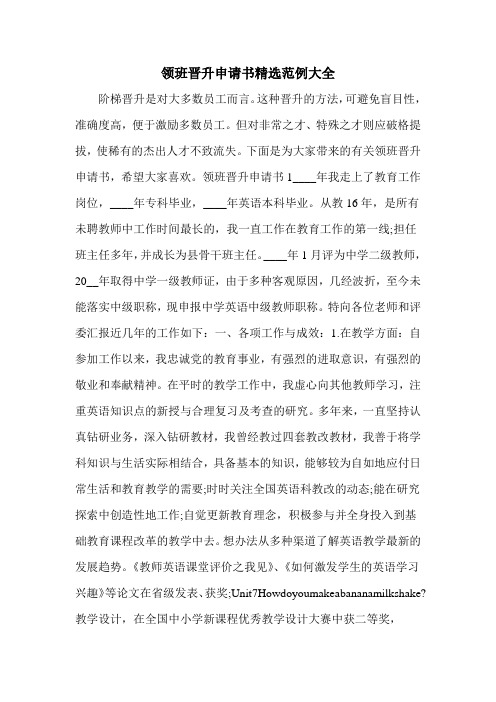 领班晋升申请书精选范例大全

阶梯晋升是对大多数员工而言。这种晋升的方法，可避免盲目性，准确度高，便于激励多数员工。但对非常之才、特殊之才则应破格提拔，使稀有的杰出人才不致流失。下面是为大家带来的有关领班晋升申请书，希望大家喜欢。领班晋升申请书 1____年我走上了教育工作岗位，____年专科毕业，____年英语本科毕业。从教 16 年，是所有未聘教师中工作时间最长的，我一直工作在教育工作的第一线;担任班主任多年，并成长为县骨干班主任。____年 1 月评为中学二级教师，20__年取得中学一级教师证，由于多种客观原因，几经波折，至今未能落实中级职称，现申报中学英语中级教师职称。特向各位老师和评委汇报近几年的工作如下：一、各项工作与成效：1.在教学方面：自参加工作以来，我忠诚党的教育事业，有强烈的进取意识，有强烈的敬业和奉献精神。在平时的教学工作中，我虚心向其他教师学习，注重英语知识点的新授与合理复习及考查的研究。多年来，一直坚持认真钻研业务，深入钻研教材，我曾经教过四套教改教材，我善于将学科知识与生活实际相结合，具备基本的知识，能够较为自如地应付日常生活和教育教学的需要;时时关注全国英语科教改的动态;能在研究探索中创造性地工作;自觉更新教育理念，积极参与并全身投入到基础教育课程改革的教学中去。想办法从多种渠道了解英语教学最新的发展趋势。《教师英语课堂评价之我见》、《如何激发学生的英语学习兴趣》等论文在省级发表、获奖;Unit7Howdoyoumakeabananamilkshake?教学设计，在全国中小学新课程优秀教学设计大赛中获二等奖，